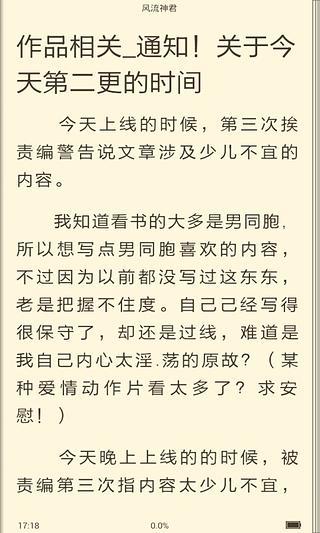 风流神君

作品相关_通知！关于今天第二更的时间

今天上线的时候，第三次挨责编警告说文章涉及少儿不宜的内容。

我知道看书的大多是男同胞，所以想写点男同胞喜欢的内容，不过因为以前都没写过这东东，老是把握不住度。自己己经写得很保守了，却还是过线，难道是我自己内心太淫.荡的原故？（某种爱情动作片看太多了？求安慰！）

今天晚上上线的的时候，被责编第三次指内容太少儿不宜，

17:18 0.0%